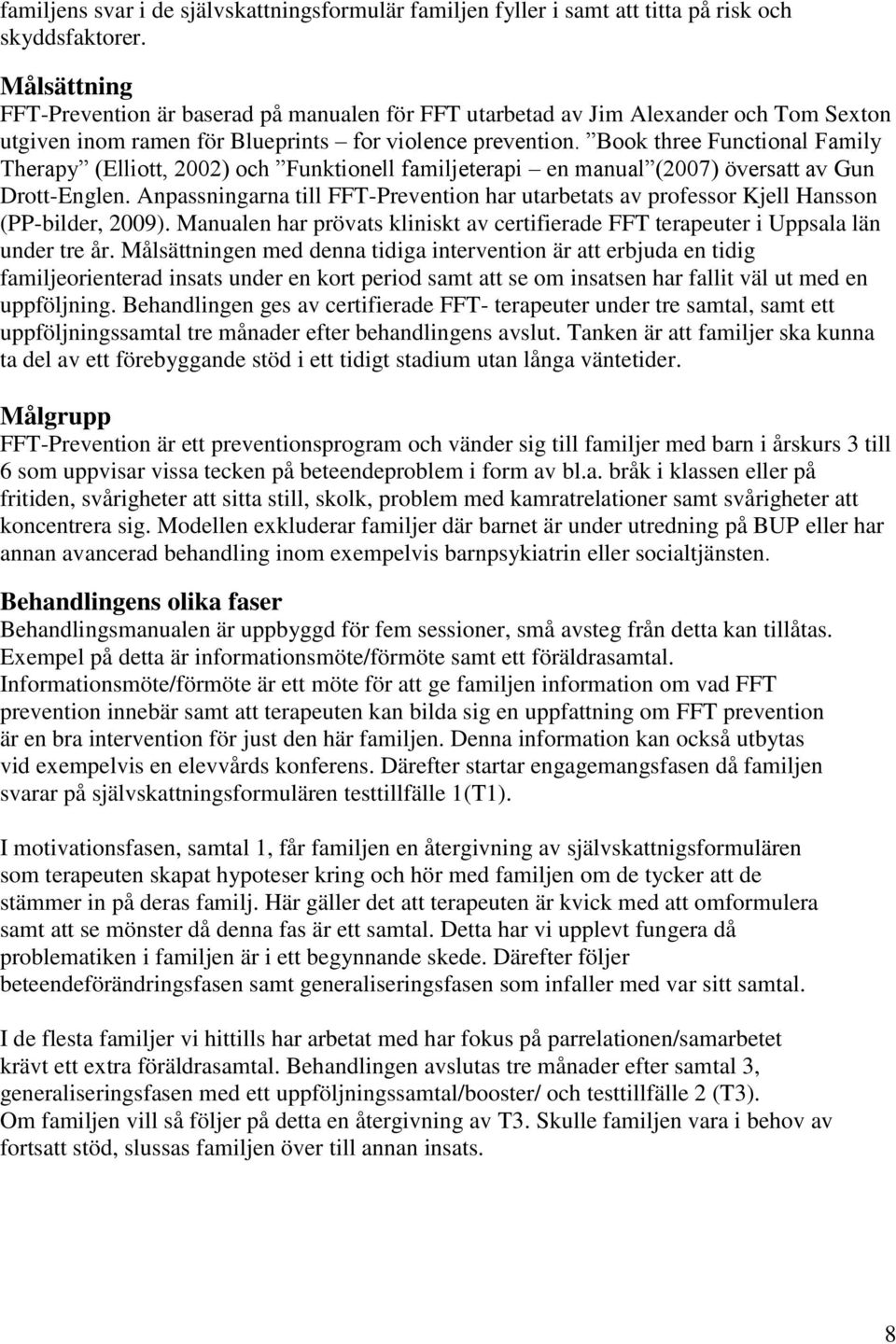 familjens svar i de självskattningsformulär familjen fyller i samt att titta på risk och skyddsfaktorer.

Målsättning
FFT-Prevention är baserad på manualen för FFT utarbetad av Jim Alexander och Tom Sexton utgiven inom ramen för Blueprints – for violence prevention. ”Book three Functional Family Therapy” (Elliott, 2002) och ”Funktionell familjeterapi – en manual”(2007) översatt av Gun Drott-Englen. Anpassningarna till FFT-Prevention har utarbetats av professor Kjell Hansson (PP-bilder, 2009). Manualen har prövats kliniskt av certifierade FFT terapeuter i Uppsala län under tre år. Målsättningen med denna tidiga intervention är att erbjuda en tidig familjeorienterad insats under en kort period samt att se om insatsen har fallit väl ut med en uppföljning. Behandlingen ges av certifierade FFT- terapeuter under tre samtal, samt ett uppföljningssamtal tre månader efter behandlingens avslut. Tanken är att familjer ska kunna ta del av ett förebyggande stöd i ett tidigt stadium utan långa väntetider.

Målgrupp
FFT-Prevention är ett preventionsprogram och vänder sig till familjer med barn i årskurs 3 till 6 som uppvisar vissa tecken på beteendeproblem i form av bl.a. bråk i klassen eller på fritiden, svårigheter att sitta still, skolk, problem med kamratrelationer samt svårigheter att koncentrera sig. Modellen exkluderar familjer där barnet är under utredning på BUP eller har annan avancerad behandling inom exempelvis barnpsykiatrin eller socialtjänsten.

Behandlingens olika faser
Behandlingsmanualen är uppbyggd för fem sessioner, små avsteg från detta kan tillåtas. Exempel på detta är informationsmöte/förmöte samt ett föräldrasamtal. Informationsmöte/förmöte är ett möte för att ge familjen information om vad FFT prevention innebär samt att terapeuten kan bilda sig en uppfattning om FFT prevention är en bra intervention för just den här familjen. Denna information kan också utbytas vid exempelvis en elevvårds konferens. Därefter startar engagemangsfasen då familjen svarar på självskattningsformulären testtillfälle 1(T1).

I motivationsfasen, samtal 1, får familjen en återgivning av självskattnigsformulären som terapeuten skapat hypoteser kring och hör med familjen om de tycker att de stämmer in på deras familj. Här gäller det att terapeuten är kvick med att omformulera samt att se mönster då denna fas är ett samtal. Detta har vi upplevt fungera då problematiken i familjen är i ett begynnande skede. Därefter följer beteendeförändringsfasen samt generaliseringsfasen som infaller med var sitt samtal.

I de flesta familjer vi hittills har arbetat med har fokus på parrelationen/samarbetet krävt ett extra föräldrasamtal. Behandlingen avslutas tre månader efter samtal 3, generaliseringsfasen med ett uppföljningssamtal/booster/ och testtillfälle 2 (T3). Om familjen vill så följer på detta en återgivning av T3. Skulle familjen vara i behov av fortsatt stöd, slussas familjen över till annan insats.

8